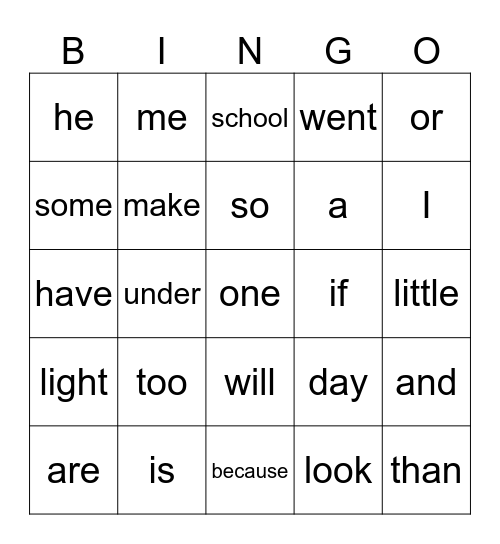 | B | I | N | G | O |
|---|---|---|---|---|
| he | me | school | went | or |
| some | make | so | a | I |
| have | under | one | if | little |
| light | too | will | day | and |
| are | is | because | look | than |